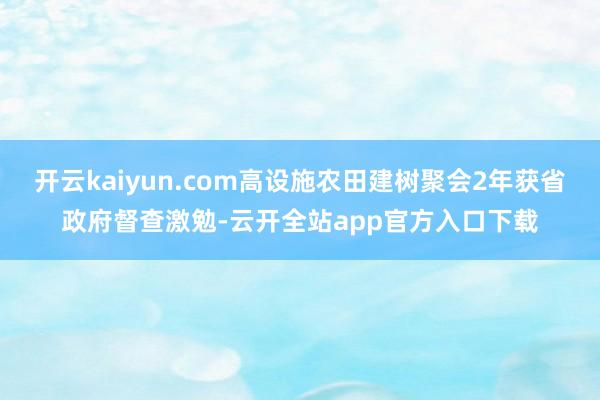 开云kaiyun.com高设施农田建树聚会2年获省政府督查激勉-云开全站app官方入口下载